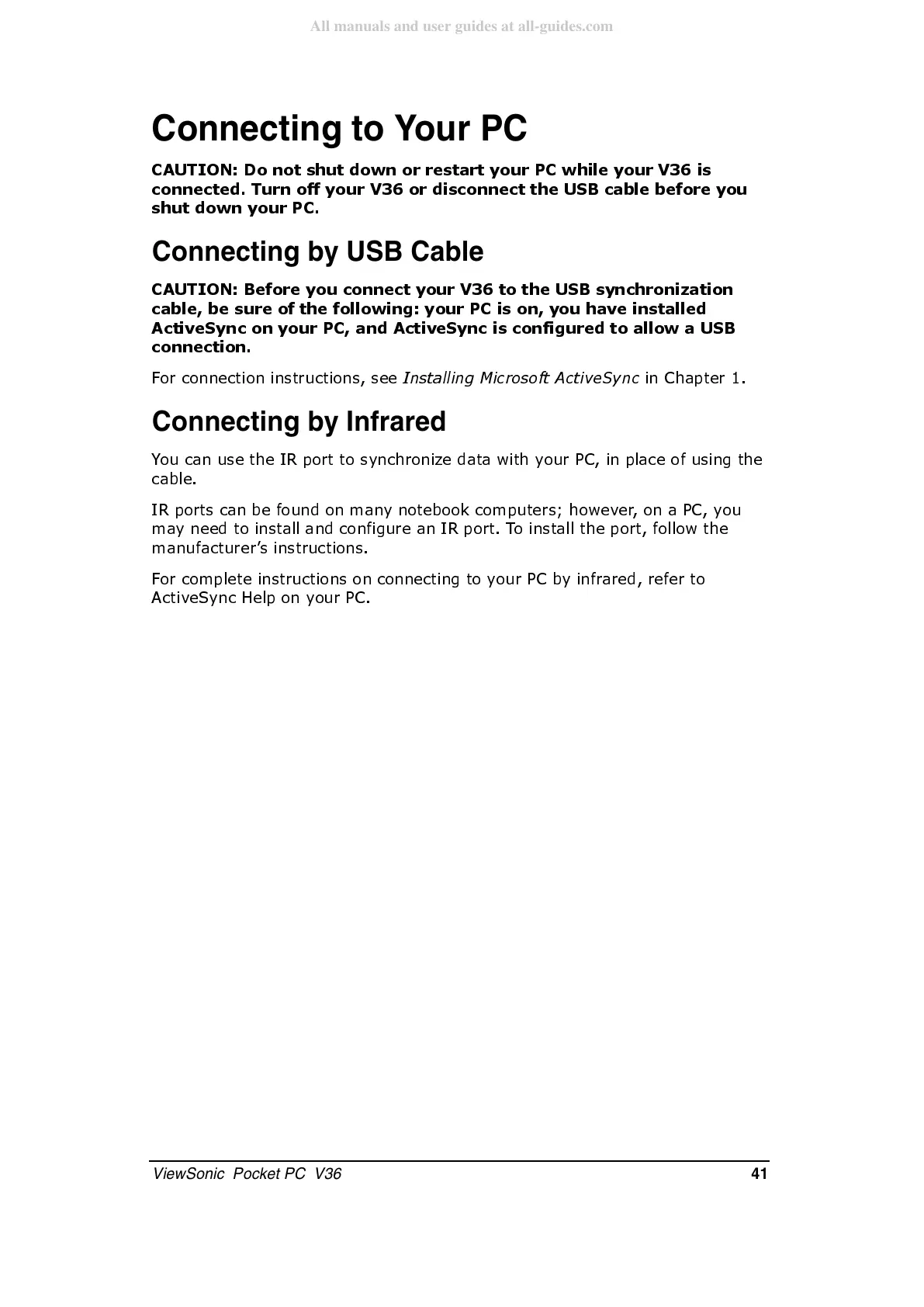 All manuals and user guides at all-guides.com

Connecting to Your PC

CAUTION: Do not shut down or restart your PC while your V36 is connected. Turn off your V36 or disconnect the USB cable before you shut down your PC.

Connecting by USB Cable

CAUTION: Before you connect your V36 to the USB synchronization cable, be sure of the following: your PC is on, you have installed ActiveSync on your PC, and ActiveSync is configured to allow a USB connection.

For connection instructions, see Installing Microsoft ActiveSync in Chapter 1.

Connecting by Infrared

You can use the IR port to synchronize data with your PC, in place of using the cable.

IR ports can be found on many notebook computers; however, on a PC, you may need to install and configure an IR port. To install the port, follow the manufacturer's instructions.

For complete instructions on connecting to your PC by infrared, refer to ActiveSync Help on your PC.

ViewSonic Pocket PC V36 41